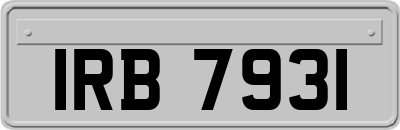 IRB 7931